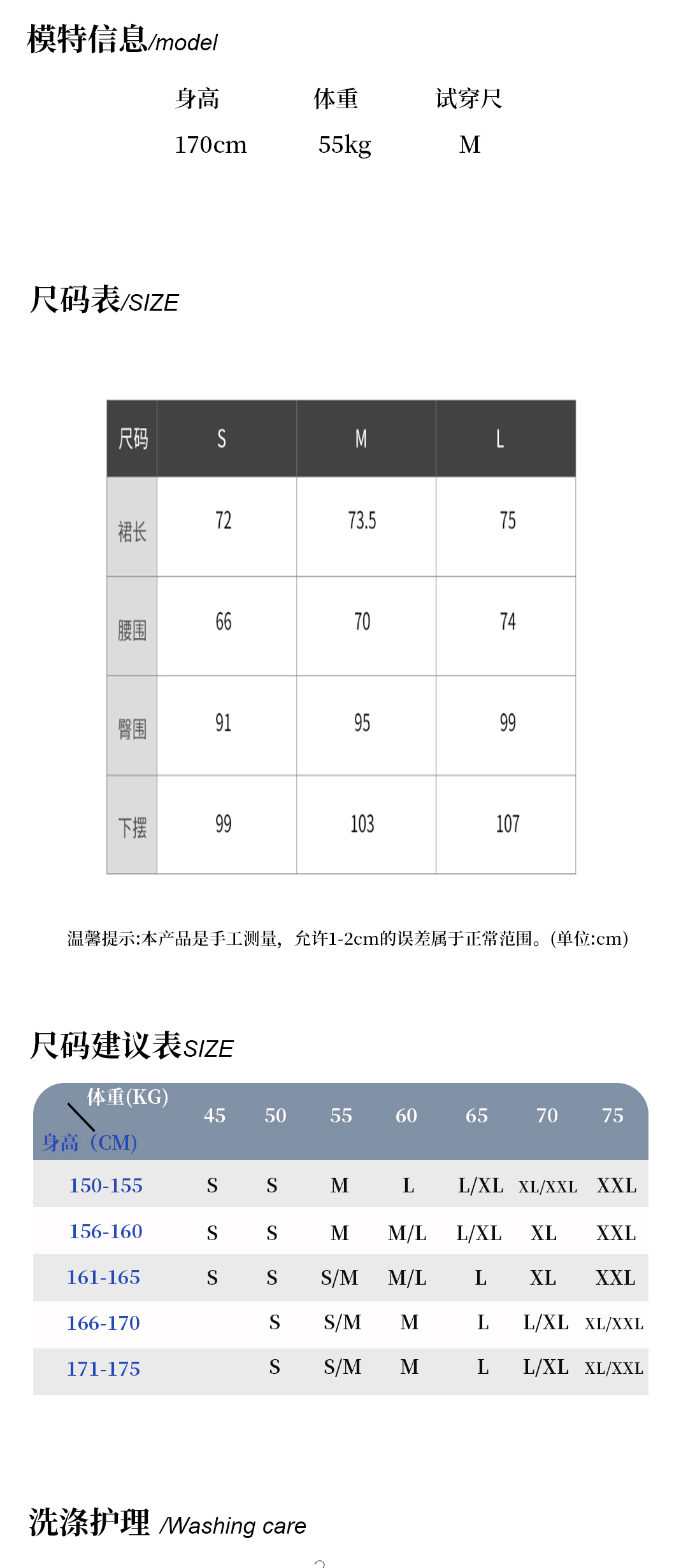 模特信息/model

| 身高 | 体重 | 试穿尺 |
|---|---|---|
| 170cm | 55kg | M |

尺码表/SIZE

| 尺码 | S | M | L |
|---|---|---|---|
| 裙长 | 72 | 73.5 | 75 |
| 腰围 | 66 | 70 | 74 |
| 臀围 | 91 | 95 | 99 |
| 下摆 | 99 | 103 | 107 |

温馨提示:本产品是手工测量，允许1-2cm的误差属于正常范围。(单位:cm)

尺码建议表SIZE

| 体重(KG) 身高（CM) | 45 | 50 | 55 | 60 | 65 | 70 | 75 |
|---|---|---|---|---|---|---|---|
| 150-155 | S | S | M | L | L/XL | XL/XXL | XXL |
| 156-160 | S | S | M | M/L | L/XL | XL | XXL |
| 161-165 | S | S | S/M | M/L | L | XL | XXL |
| 166-170 | | S | S/M | M | L | L/XL | XL/XXL |
| 171-175 | | S | S/M | M | L | L/XL | XL/XXL |

洗涤护理 /Washing care